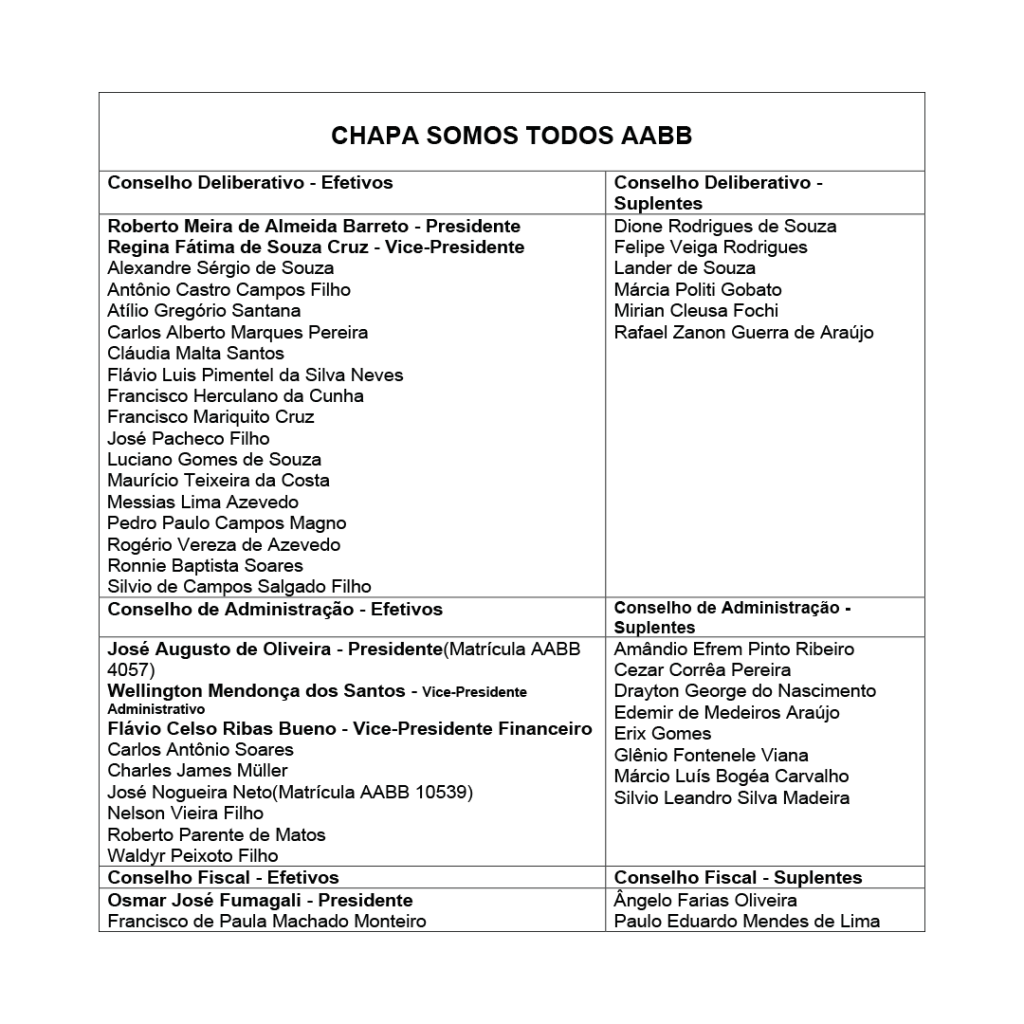 CHAPA SOMOS TODOS AABB

| Conselho Deliberativo - Efetivos | Conselho Deliberativo - Suplentes |
|---|---|
| Roberto Meira de Almeida Barreto - Presidente<br>Regina Fátima de Souza Cruz - Vice-Presidente<br>Alexandre Sérgio de Souza<br>Antônio Castro Campos Filho<br>Atílio Gregório Santana<br>Carlos Alberto Marques Pereira<br>Cláudia Malta Santos<br>Flávio Luis Pimentel da Silva Neves<br>Francisco Herculano da Cunha<br>Francisco Mariquito Cruz<br>José Pacheco Filho<br>Luciano Gomes de Souza<br>Maurício Teixeira da Costa<br>Messias Lima Azevedo<br>Pedro Paulo Campos Magno<br>Rogério Vereza de Azevedo<br>Ronnie Baptista Soares<br>Silvio de Campos Salgado Filho | Dione Rodrigues de Souza<br>Felipe Veiga Rodrigues<br>Lander de Souza<br>Márcia Politi Gobato<br>Mirian Cleusa Fochi<br>Rafael Zanon Guerra de Araújo |
| Conselho de Administração - Efetivos | Conselho de Administração - Suplentes |
| José Augusto de Oliveira - Presidente(Matrícula AABB 4057)<br>Wellington Mendonça dos Santos - Vice-Presidente Administrativo<br>Flávio Celso Ribas Bueno - Vice-Presidente Financeiro<br>Carlos Antônio Soares<br>Charles James Müller<br>José Nogueira Neto(Matrícula AABB 10539)<br>Nelson Vieira Filho<br>Roberto Parente de Matos<br>Waldyr Peixoto Filho | Amândio Efrem Pinto Ribeiro<br>Cezar Corrêa Pereira<br>Drayton George do Nascimento<br>Edemir de Medeiros Araújo<br>Erix Gomes<br>Glênio Fontenele Viana<br>Márcio Luís Bogéa Carvalho<br>Silvio Leandro Silva Madeira |
| Conselho Fiscal - Efetivos | Conselho Fiscal - Suplentes |
| Osmar José Fumagali - Presidente<br>Francisco de Paula Machado Monteiro | Ângelo Farias Oliveira<br>Paulo Eduardo Mendes de Lima |